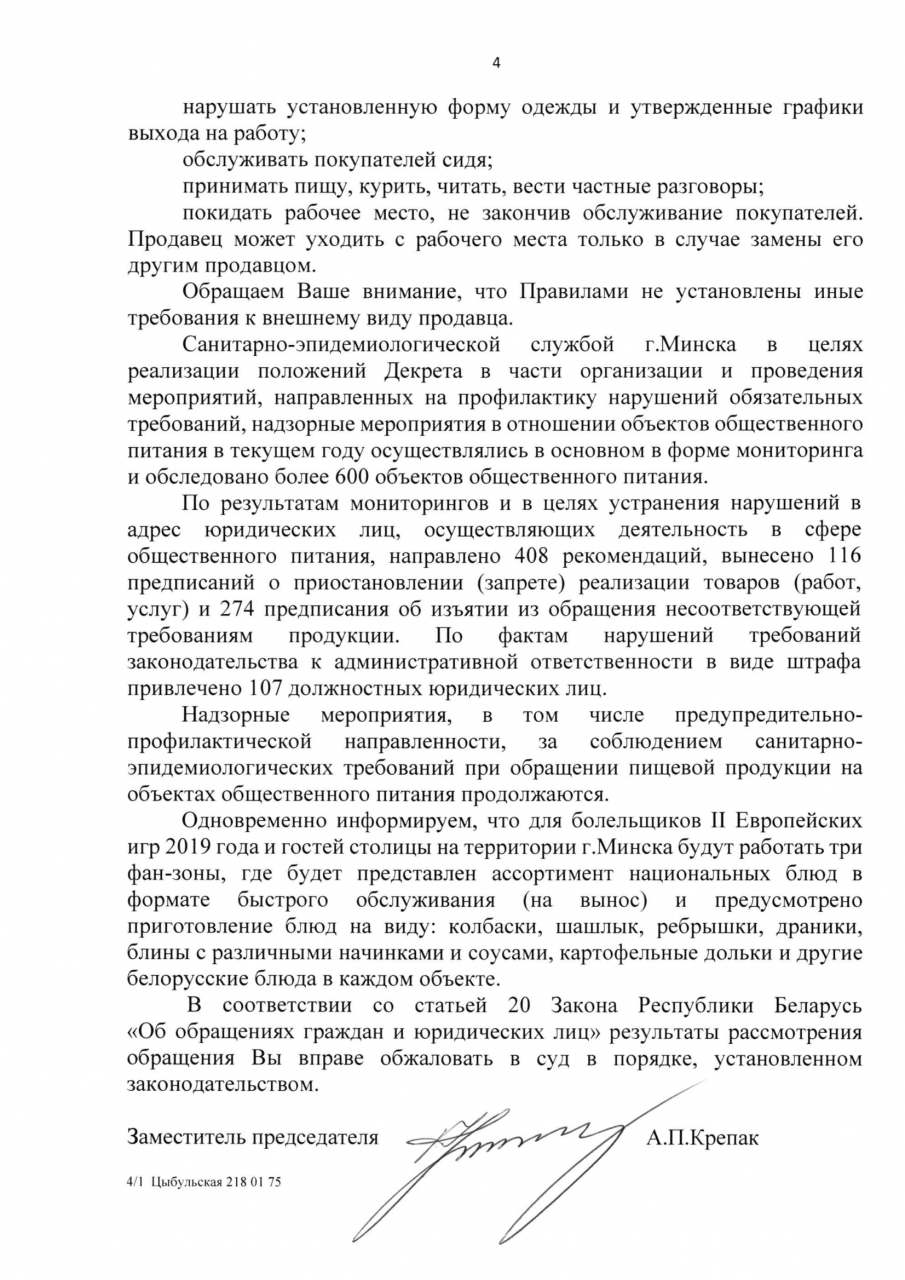 4

нарушать установленную форму одежды и утвержденные графики выхода на работу;

обслуживать покупателей сидя;

принимать пищу, курить, читать, вести частные разговоры;

покидать рабочее место, не закончив обслуживание покупателей. Продавец может уходить с рабочего места только в случае замены его другим продавцом.

Обращаем Ваше внимание, что Правилами не установлены иные требования к внешнему виду продавца.

Санитарно-эпидемиологической службой г.Минска в целях реализации положений Декрета в части организации и проведения мероприятий, направленных на профилактику нарушений обязательных требований, надзорные мероприятия в отношении объектов общественного питания в текущем году осуществлялись в основном в форме мониторинга и обследовано более 600 объектов общественного питания.

По результатам мониторингов и в целях устранения нарушений в адрес юридических лиц, осуществляющих деятельность в сфере общественного питания, направлено 408 рекомендаций, вынесено 116 предписаний о приостановлении (запрете) реализации товаров (работ, услуг) и 274 предписания об изъятии из обращения несоответствующей требованиям продукции. По фактам нарушений требований законодательства к административной ответственности в виде штрафа привлечено 107 должностных юридических лиц.

Надзорные мероприятия, в том числе предупредительно-профилактической направленности, за соблюдением санитарно-эпидемиологических требований при обращении пищевой продукции на объектах общественного питания продолжаются.

Одновременно информируем, что для болельщиков II Европейских игр 2019 года и гостей столицы на территории г.Минска будут работать три фан-зоны, где будет представлен ассортимент национальных блюд в формате быстрого обслуживания (на вынос) и предусмотрено приготовление блюд на виду: колбаски, шашлык, ребрышки, драники, блины с различными начинками и соусами, картофельные дольки и другие белорусские блюда в каждом объекте.

В соответствии со статьей 20 Закона Республики Беларусь «Об обращениях граждан и юридических лиц» результаты рассмотрения обращения Вы вправе обжаловать в суд в порядке, установленном законодательством.

Заместитель председателя А.П.Крепак

4/1 Цыбульская 218 01 75